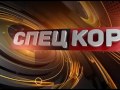 СПЕЦ КОР